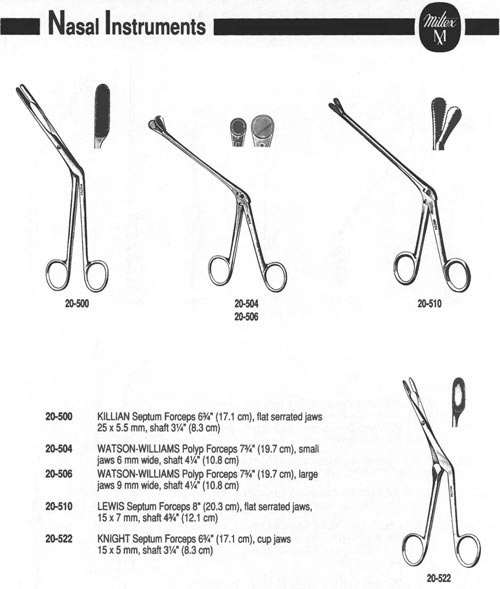 Nasal Instruments

Miltex
M

20-500

20-504
20-506

20-510

20-500 KILLIAN Septum Forceps 6¾" (17.1 cm), flat serrated jaws 25 x 5.5 mm, shaft 3¼" (8.3 cm)

20-504 WATSON-WILLIAMS Polyp Forceps 7¾" (19.7 cm), small jaws 6 mm wide, shaft 4¼" (10.8 cm)

20-506 WATSON-WILLIAMS Polyp Forceps 7¾" (19.7 cm), large jaws 9 mm wide, shaft 4¼" (10.8 cm)

20-510 LEWIS Septum Forceps 8" (20.3 cm), flat serrated jaws, 15 x 7 mm, shaft 4¾" (12.1 cm)

20-522 KNIGHT Septum Forceps 6¾" (17.1 cm), cup jaws 15 x 5 mm, shaft 3¼" (8.3 cm)

20-522